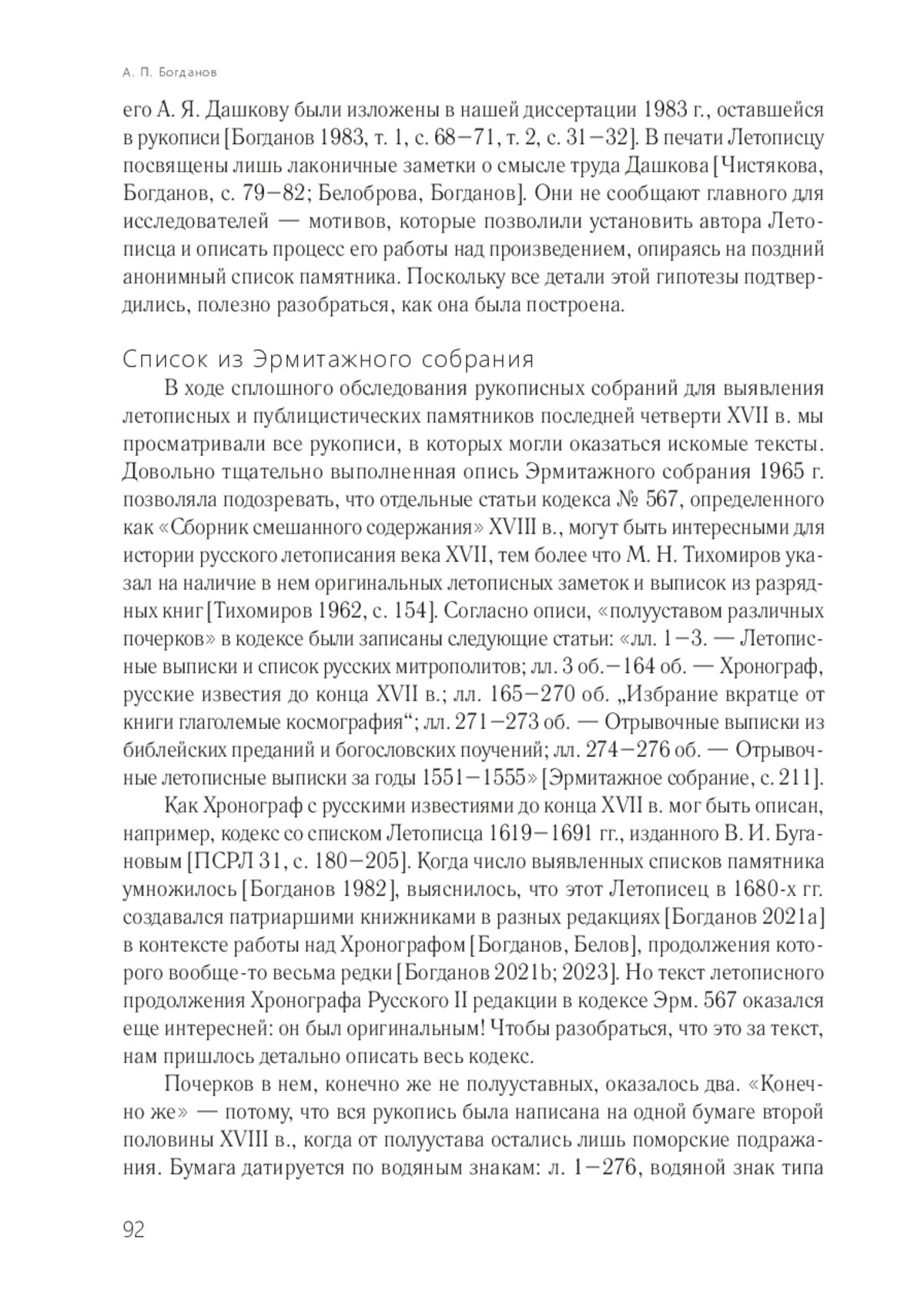 А. П. Богданов

его А. Я. Дашкову были изложены в нашей диссертации 1983 г., оставшейся в рукописи [Богданов 1983, т. 1, с. 68–71, т. 2, с. 31–32]. В печати Летописцу посвящены лишь лаконичные заметки о смысле труда Дашкова [Чистякова, Богданов, с. 79–82; Белоброва, Богданов]. Они не сообщают главного для исследователей — мотивов, которые позволили установить автора Летописца и описать процесс его работы над произведением, опираясь на поздний анонимный список памятника. Поскольку все детали этой гипотезы подтвердились, полезно разобраться, как она была построена.

Список из Эрмитажного собрания

В ходе сплошного обследования рукописных собраний для выявления летописных и публицистических памятников последней четверти XVII в. мы просматривали все рукописи, в которых могли оказаться искомые тексты. Довольно тщательно выполненная опись Эрмитажного собрания 1965 г. позволяла подозревать, что отдельные статьи кодекса № 567, определенного как «Сборник смешанного содержания» XVIII в., могут быть интересными для истории русского летописания века XVII, тем более что М. Н. Тихомиров указал на наличие в нем оригинальных летописных заметок и выписок из разрядных книг [Тихомиров 1962, с. 154]. Согласно описи, «полууставом различных почерков» в кодексе были записаны следующие статьи: «лл. 1–3. — Летописные выписки и список русских митрополитов; лл. 3 об.–164 об. — Хронограф, русские известия до конца XVII в.; лл. 165–270 об. „Избрание вкратце от книги глаголемые космография“; лл. 271–273 об. — Отрывочные выписки из библейских преданий и богословских поучений; лл. 274–276 об. — Отрывочные летописные выписки за годы 1551–1555» [Эрмитажное собрание, с. 211].

Как Хронограф с русскими известиями до конца XVII в. мог быть описан, например, кодекс со списком Летописца 1619–1691 гг., изданного В. И. Бугановым [ПСРЛ 31, с. 180–205]. Когда число выявленных списков памятника умножилось [Богданов 1982], выяснилось, что этот Летописец в 1680-х гг. создавался патриаршими книжниками в разных редакциях [Богданов 2021a] в контексте работы над Хронографом [Богданов, Белов], продолжения которого вообще-то весьма редки [Богданов 2021b; 2023]. Но текст летописного продолжения Хронографа Русского II редакции в кодексе Эрм. 567 оказался еще интересней: он был оригинальным! Чтобы разобраться, что это за текст, нам пришлось детально описать весь кодекс.

Почерков в нем, конечно же не полууставных, оказалось два. «Конечно же» — потому, что вся рукопись была написана на одной бумаге второй половины XVIII в., когда от полуустава остались лишь поморские подражания. Бумага датируется по водяным знакам: л. 1–276, водяной знак типа

92